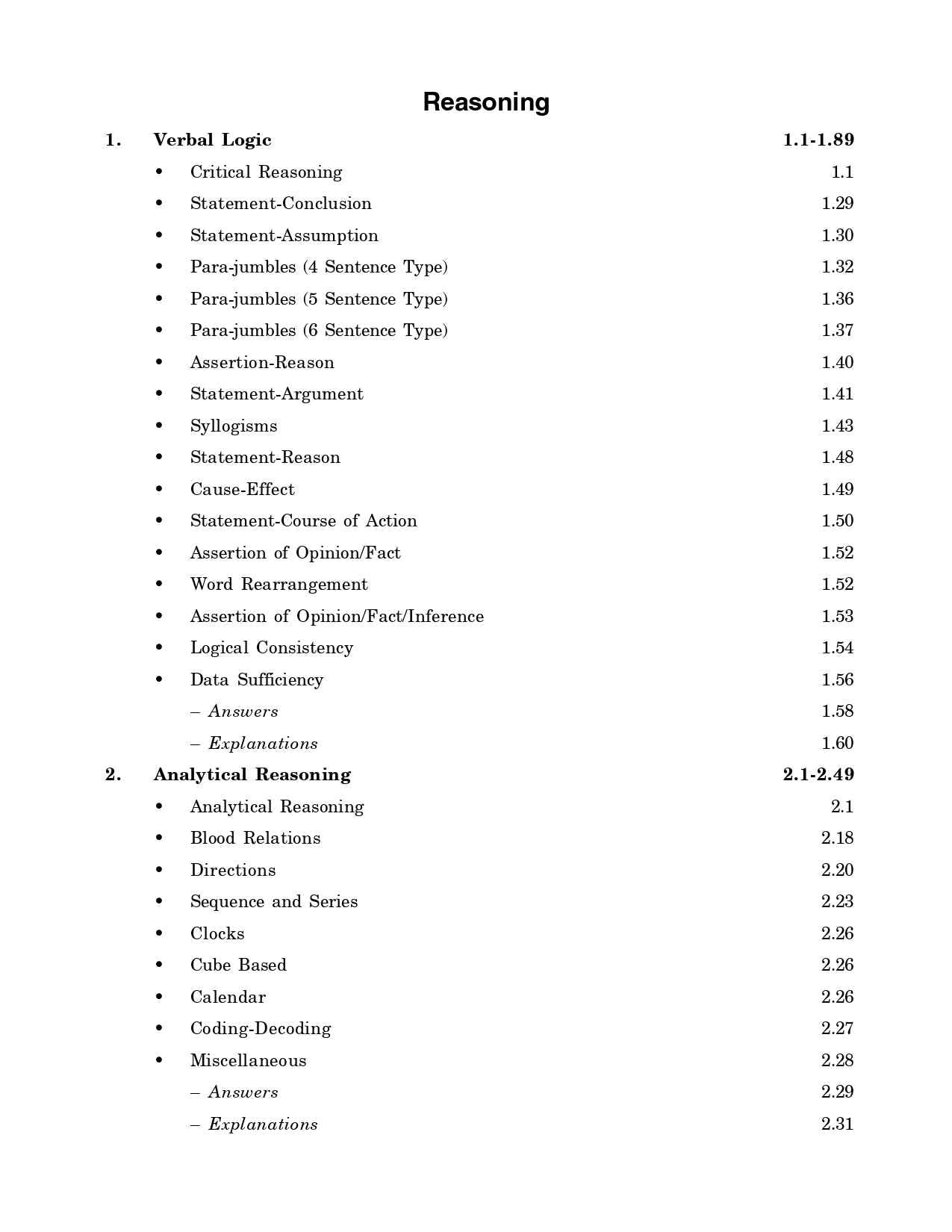 Reasoning

1. Verbal Logic 1.1-1.89

• Critical Reasoning 1.1
• Statement-Conclusion 1.29
• Statement-Assumption 1.30
• Para-jumbles (4 Sentence Type) 1.32
• Para-jumbles (5 Sentence Type) 1.36
• Para-jumbles (6 Sentence Type) 1.37
• Assertion-Reason 1.40
• Statement-Argument 1.41
• Syllogisms 1.43
• Statement-Reason 1.48
• Cause-Effect 1.49
• Statement-Course of Action 1.50
• Assertion of Opinion/Fact 1.52
• Word Rearrangement 1.52
• Assertion of Opinion/Fact/Inference 1.53
• Logical Consistency 1.54
• Data Sufficiency 1.56
– Answers 1.58
– Explanations 1.60

2. Analytical Reasoning 2.1-2.49

• Analytical Reasoning 2.1
• Blood Relations 2.18
• Directions 2.20
• Sequence and Series 2.23
• Clocks 2.26
• Cube Based 2.26
• Calendar 2.26
• Coding-Decoding 2.27
• Miscellaneous 2.28
– Answers 2.29
– Explanations 2.31